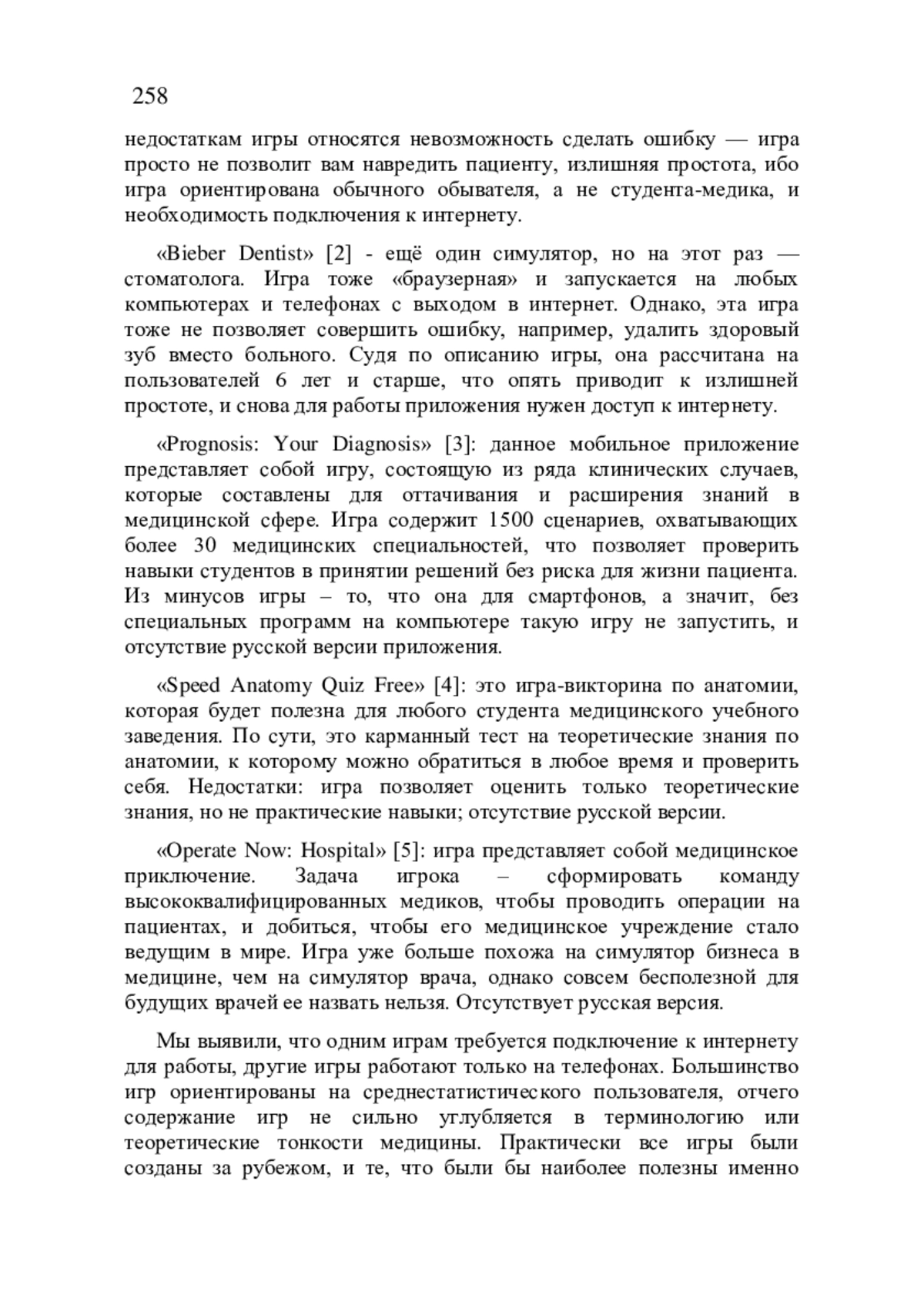 258

недостаткам игры относятся невозможность сделать ошибку — игра просто не позволит вам навредить пациенту, излишняя простота, ибо игра ориентирована обычного обывателя, а не студента-медика, и необходимость подключения к интернету.

«Bieber Dentist» [2] - ещё один симулятор, но на этот раз — стоматолога. Игра тоже «браузерная» и запускается на любых компьютерах и телефонах с выходом в интернет. Однако, эта игра тоже не позволяет совершить ошибку, например, удалить здоровый зуб вместо больного. Судя по описанию игры, она рассчитана на пользователей 6 лет и старше, что опять приводит к излишней простоте, и снова для работы приложения нужен доступ к интернету.

«Prognosis: Your Diagnosis» [3]: данное мобильное приложение представляет собой игру, состоящую из ряда клинических случаев, которые составлены для оттачивания и расширения знаний в медицинской сфере. Игра содержит 1500 сценариев, охватывающих более 30 медицинских специальностей, что позволяет проверить навыки студентов в принятии решений без риска для жизни пациента. Из минусов игры – то, что она для смартфонов, а значит, без специальных программ на компьютере такую игру не запустить, и отсутствие русской версии приложения.

«Speed Anatomy Quiz Free» [4]: это игра-викторина по анатомии, которая будет полезна для любого студента медицинского учебного заведения. По сути, это карманный тест на теоретические знания по анатомии, к которому можно обратиться в любое время и проверить себя. Недостатки: игра позволяет оценить только теоретические знания, но не практические навыки; отсутствие русской версии.

«Operate Now: Hospital» [5]: игра представляет собой медицинское приключение. Задача игрока – сформировать команду высококвалифицированных медиков, чтобы проводить операции на пациентах, и добиться, чтобы его медицинское учреждение стало ведущим в мире. Игра уже больше похожа на симулятор бизнеса в медицине, чем на симулятор врача, однако совсем бесполезной для будущих врачей ее назвать нельзя. Отсутствует русская версия.

Мы выявили, что одним играм требуется подключение к интернету для работы, другие игры работают только на телефонах. Большинство игр ориентированы на среднестатистического пользователя, отчего содержание игр не сильно углубляется в терминологию или теоретические тонкости медицины. Практически все игры были созданы за рубежом, и те, что были бы наиболее полезны именно